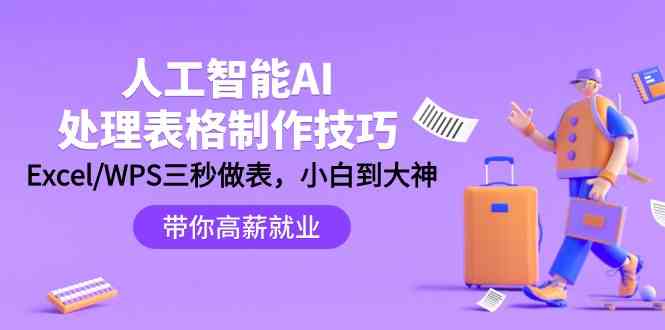 人工智能AI
处理表格制作技巧
Excel/WPS三秒做表，小白到大神

带你高薪就业